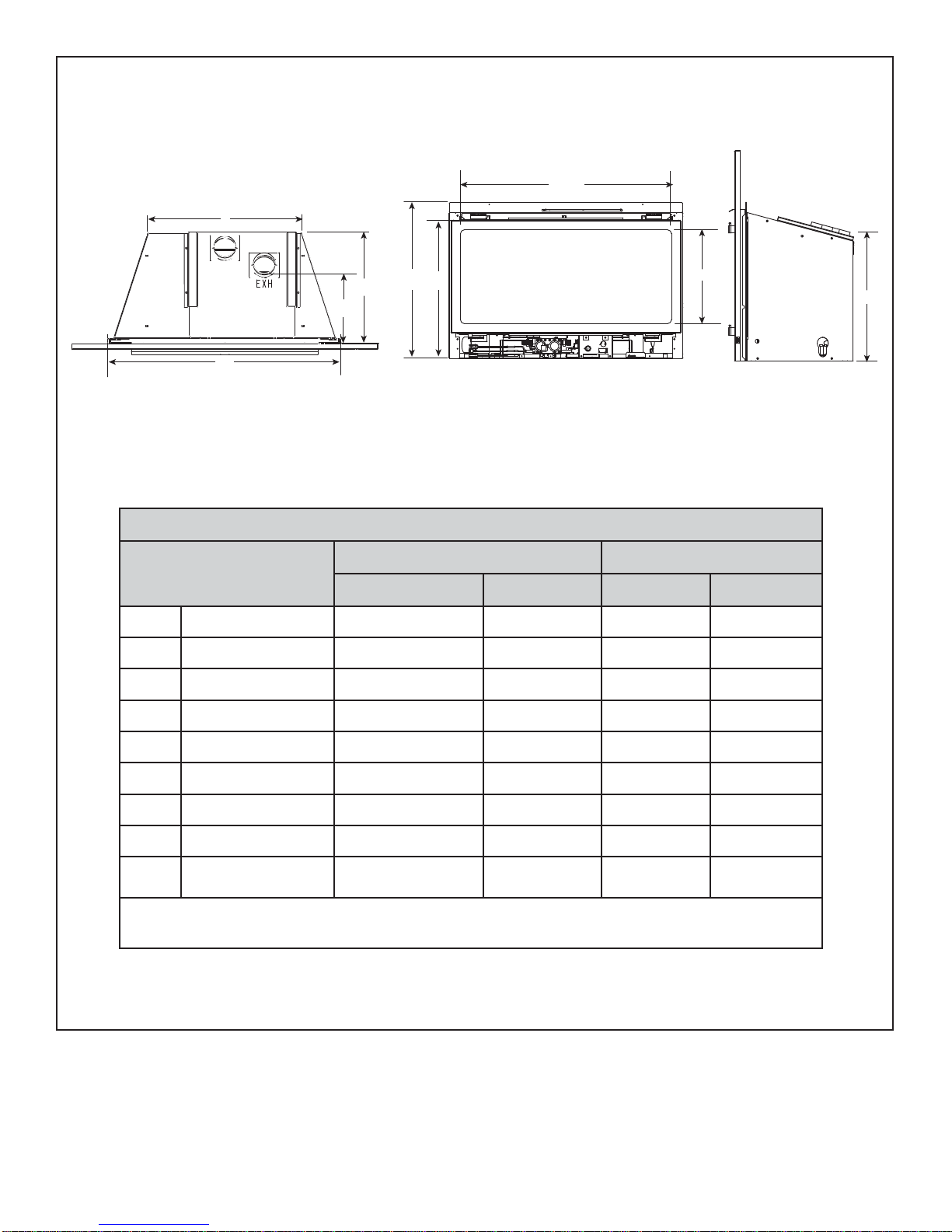 EXH